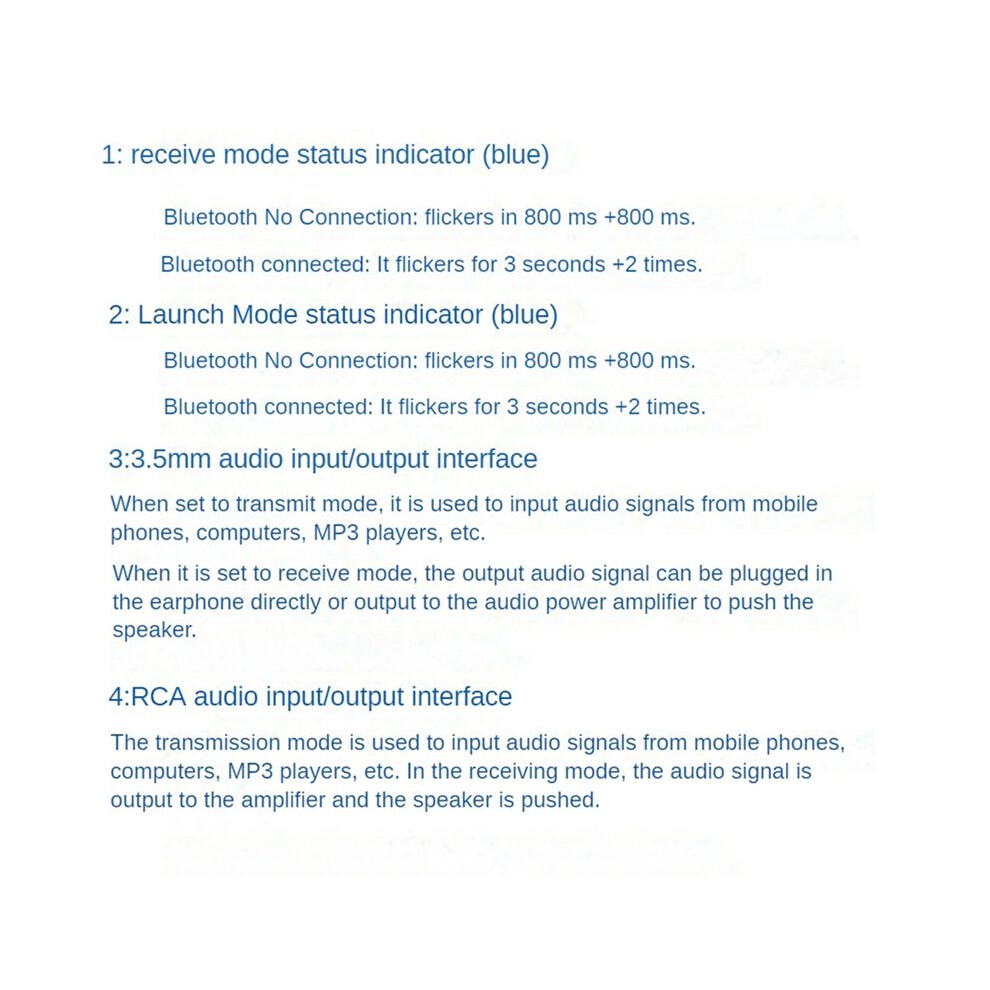 1: receive mode status indicator (blue)

Bluetooth No Connection: flickers in 800 ms +800 ms.

Bluetooth connected: It flickers for 3 seconds +2 times.

2: Launch Mode status indicator (blue)

Bluetooth No Connection: flickers in 800 ms +800 ms.

Bluetooth connected: It flickers for 3 seconds +2 times.

3:3.5mm audio input/output interface

When set to transmit mode, it is used to input audio signals from mobile phones, computers, MP3 players, etc.

When it is set to receive mode, the output audio signal can be plugged in the earphone directly or output to the audio power amplifier to push the speaker.

4:RCA audio input/output interface

The transmission mode is used to input audio signals from mobile phones, computers, MP3 players, etc. In the receiving mode, the audio signal is output to the amplifier and the speaker is pushed.